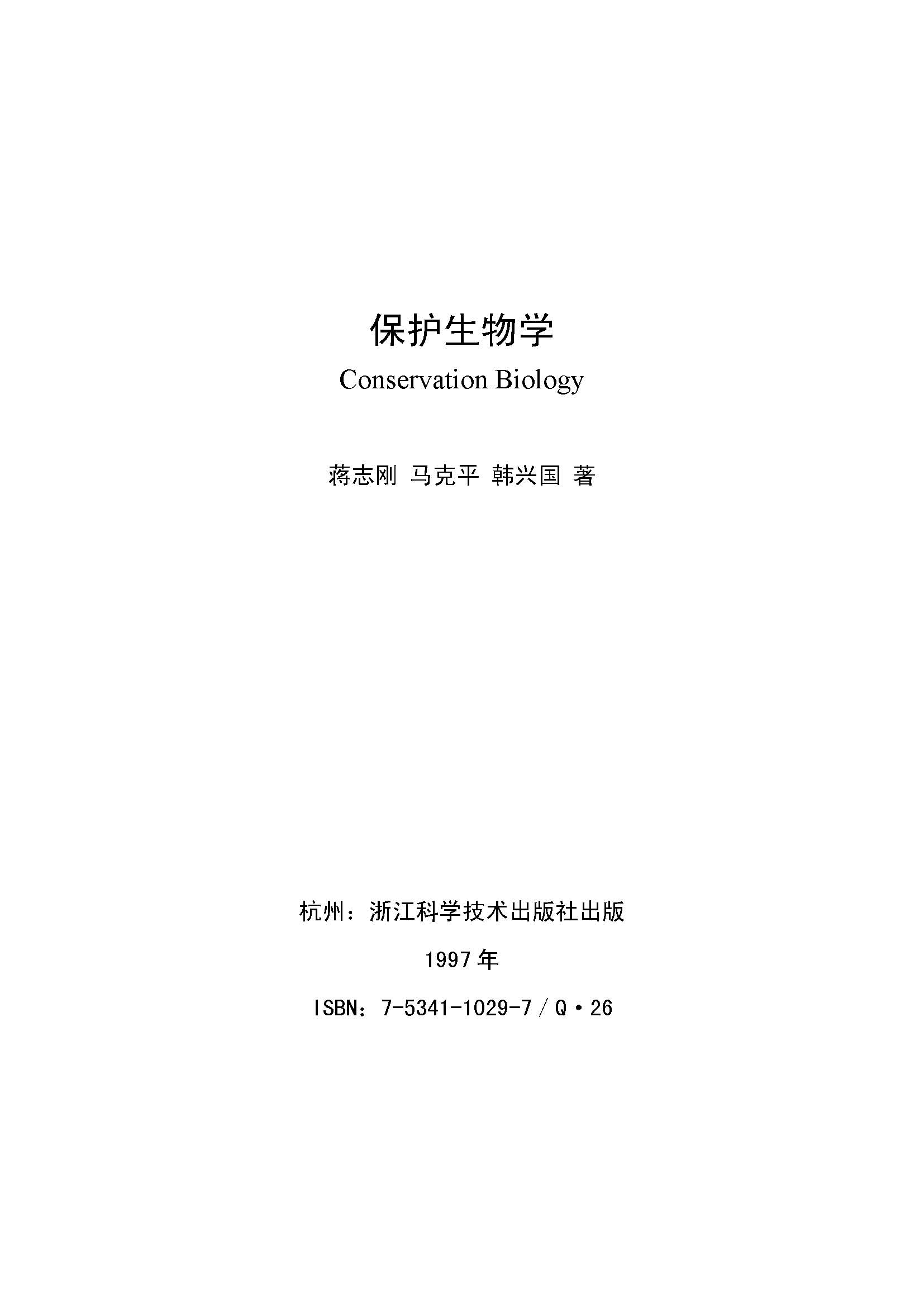 保护生物学

Conservation Biology

蒋志刚 马克平 韩兴国 著

杭州：浙江科学技术出版社出版

1997年

ISBN：7-5341-1029-7／Q·26